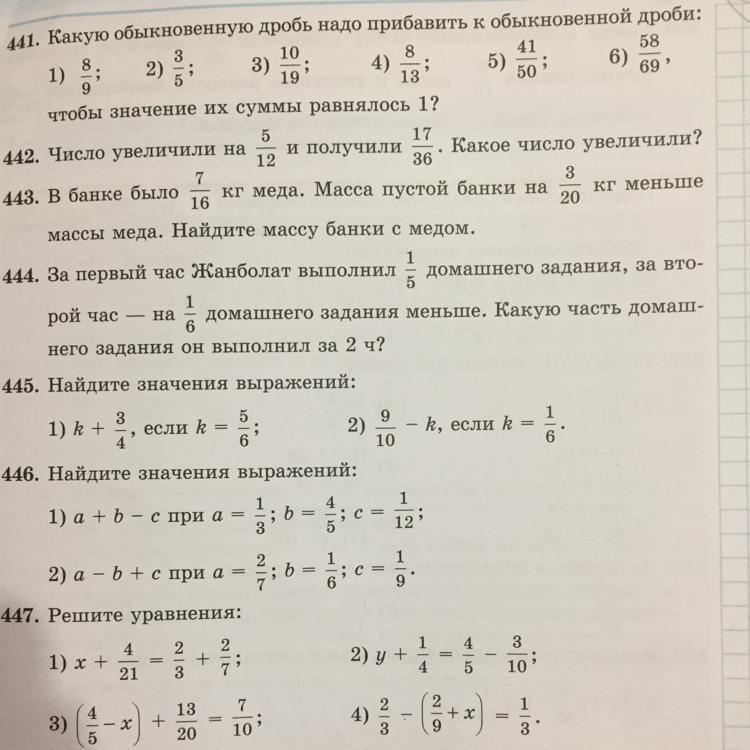 441. Какую обыкновенную дробь надо прибавить к обыкновенной дроби:
1) $\frac{8}{9}$; 2) $\frac{3}{5}$; 3) $\frac{10}{19}$; 4) $\frac{8}{13}$; 5) $\frac{41}{50}$; 6) $\frac{58}{69}$,
чтобы значение их суммы равнялось 1?

442. Число увеличили на $\frac{5}{12}$ и получили $\frac{17}{36}$. Какое число увеличили?

443. В банке было $\frac{7}{16}$ кг меда. Масса пустой банки на $\frac{3}{20}$ кг меньше массы меда. Найдите массу банки с медом.

444. За первый час Жанболат выполнил $\frac{1}{5}$ домашнего задания, за второй час — на $\frac{1}{6}$ домашнего задания меньше. Какую часть домашнего задания он выполнил за 2 ч?

445. Найдите значения выражений:
1) $k + \frac{3}{4}$, если $k = \frac{5}{6}$; 2) $\frac{9}{10} - k$, если $k = \frac{1}{6}$.

446. Найдите значения выражений:
1) $a + b - c$ при $a = \frac{1}{3}$; $b = \frac{4}{5}$; $c = \frac{1}{12}$;
2) $a - b + c$ при $a = \frac{2}{7}$; $b = \frac{1}{6}$; $c = \frac{1}{9}$.

447. Решите уравнения:
1) $x + \frac{4}{21} = \frac{2}{3} + \frac{2}{7}$; 2) $y + \frac{1}{4} = \frac{4}{5} - \frac{3}{10}$;
3) $\left(\frac{4}{5} - x\right) + \frac{13}{20} = \frac{7}{10}$; 4) $\frac{2}{3} - \left(\frac{2}{9} + x\right) = \frac{1}{3}$.